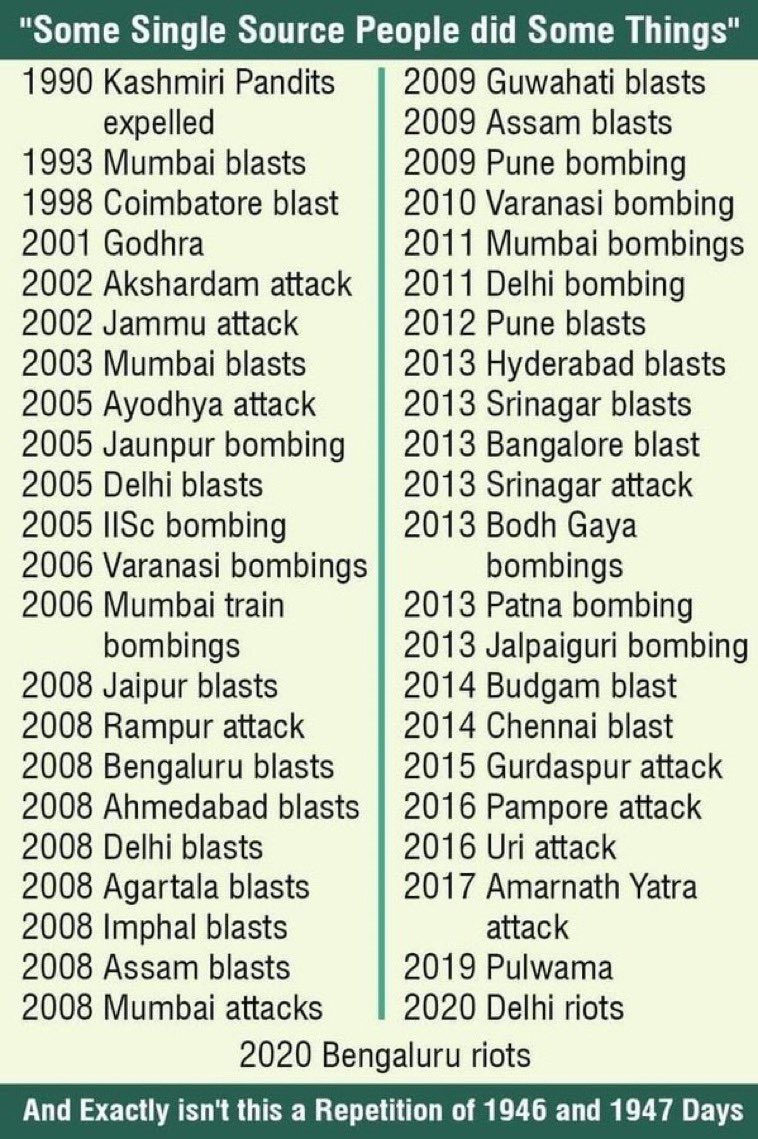 "Some Single Source People did Some Things"

1990 Kashmiri Pandits expelled
1993 Mumbai blasts
1998 Coimbatore blast
2001 Godhra
2002 Akshardam attack
2002 Jammu attack
2003 Mumbai blasts
2005 Ayodhya attack
2005 Jaunpur bombing
2005 Delhi blasts
2005 IISc bombing
2006 Varanasi bombings
2006 Mumbai train bombings
2008 Jaipur blasts
2008 Rampur attack
2008 Bengaluru blasts
2008 Ahmedabad blasts
2008 Delhi blasts
2008 Agartala blasts
2008 Imphal blasts
2008 Assam blasts
2008 Mumbai attacks

2009 Guwahati blasts
2009 Assam blasts
2009 Pune bombing
2010 Varanasi bombing
2011 Mumbai bombings
2011 Delhi bombing
2012 Pune blasts
2013 Hyderabad blasts
2013 Srinagar blasts
2013 Bangalore blast
2013 Srinagar attack
2013 Bodh Gaya bombings
2013 Patna bombing
2013 Jalpaiguri bombing
2014 Budgam blast
2014 Chennai blast
2015 Gurdaspur attack
2016 Pampore attack
2016 Uri attack
2017 Amarnath Yatra attack
2019 Pulwama
2020 Delhi riots

2020 Bengaluru riots

And Exactly isn't this a Repetition of 1946 and 1947 Days